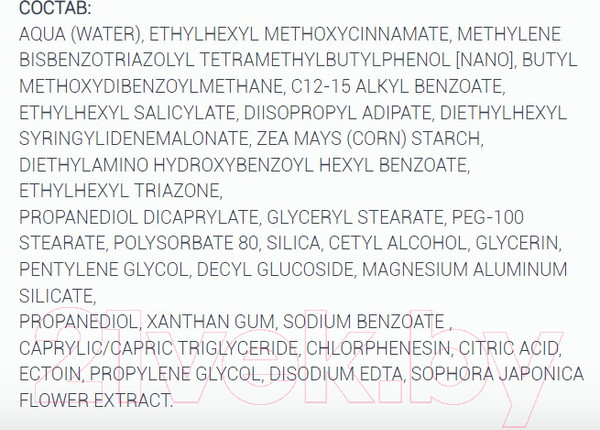 СОСТАВ:
AQUA (WATER), ETHYLHEXYL METHOXYCINNAMATE, METHYLENE BISBENZOTRIAZOLYL TETRAMETHYLBUTYLPHENOL [NANO], BUTYL METHOXYDIBENZOYLMETHANE, C12-15 ALKYL BENZOATE, ETHYLHEXYL SALICYLATE, DIISOPROPYL ADIPATE, DIETHYLHEXYL SYRINGYLIDENEMALONATE, ZEA MAYS (CORN) STARCH, DIETHYLAMINO HYDROXYBENZOYL HEXYL BENZOATE, ETHYLHEXYL TRIAZONE,
PROPANEDIOL DICAPRYLATE, GLYCERYL STEARATE, PEG-100 STEARATE, POLYSORBATE 80, SILICA, CETYL ALCOHOL, GLYCERIN, PENTYLENE GLYCOL, DECYL GLUCOSIDE, MAGNESIUM ALUMINUM SILICATE,
PROPANEDIOL, XANTHAN GUM, SODIUM BENZOATE , CAPRYLIC/CAPRIC TRIGLYCERIDE, CHLORPHENESIN, CITRIC ACID, ECTOIN, PROPYLENE GLYCOL, DISODIUM EDTA, SOPHORA JAPONICA FLOWER EXTRACT.

21vek.by